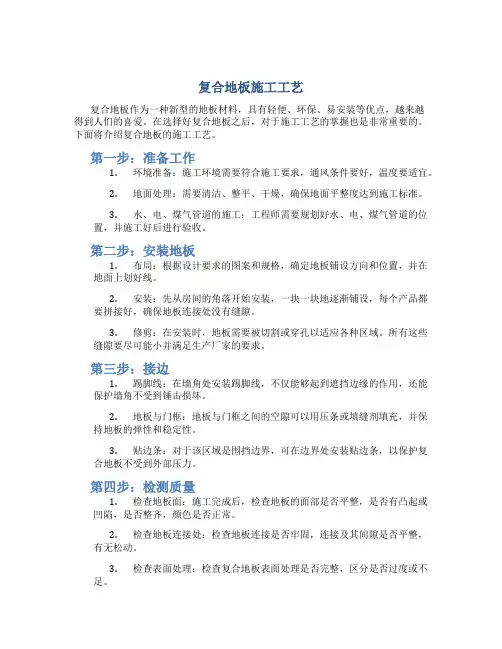 复合地板施工工艺

复合地板作为一种新型的地板材料，具有轻便、环保、易安装等优点，越来越得到人们的喜爱。在选择好复合地板之后，对于施工工艺的掌握也是非常重要的。下面将介绍复合地板的施工工艺。

第一步：准备工作

1. 环境准备：施工环境需要符合施工要求，通风条件要好，温度要适宜。

2. 地面处理：需要清洁、整平、干燥，确保地面平整度达到施工标准。

3. 水、电、煤气管道的施工：工程师需要规划好水、电、煤气管道的位置，并施工好后进行验收。

第二步：安装地板

1. 布局：根据设计要求的图案和规格，确定地板铺设方向和位置，并在地面上划好线。

2. 安装：先从房间的角落开始安装，一块一块地逐渐铺设，每个产品都要拼接好，确保地板连接处没有缝隙。

3. 修剪：在安装时，地板需要被切割或穿孔以适应各种区域。所有这些缝隙要尽可能小并满足生产厂家的要求。

第三步：接边

1. 踢脚线：在墙角处安装踢脚线，不仅能够起到遮挡边缘的作用，还能保护墙角不受到锤击损坏。

2. 地板与门框：地板与门框之间的空隙可以用压条或填缝剂填充，并保持地板的弹性和稳定性。

3. 贴边条：对于该区域是围挡边界，可在边界处安装贴边条，以保护复合地板不受到外部压力。

第四步：检测质量

1. 检查地板面：施工完成后，检查地板的面部是否平整，是否有凸起或凹陷，是否整齐，颜色是否正常。

2. 检查地板连接处：检查地板连接是否牢固，连接及其间隙是否平整，有无松动。

3. 检查表面处理：检查复合地板表面处理是否完整，区分是否过度或不足。